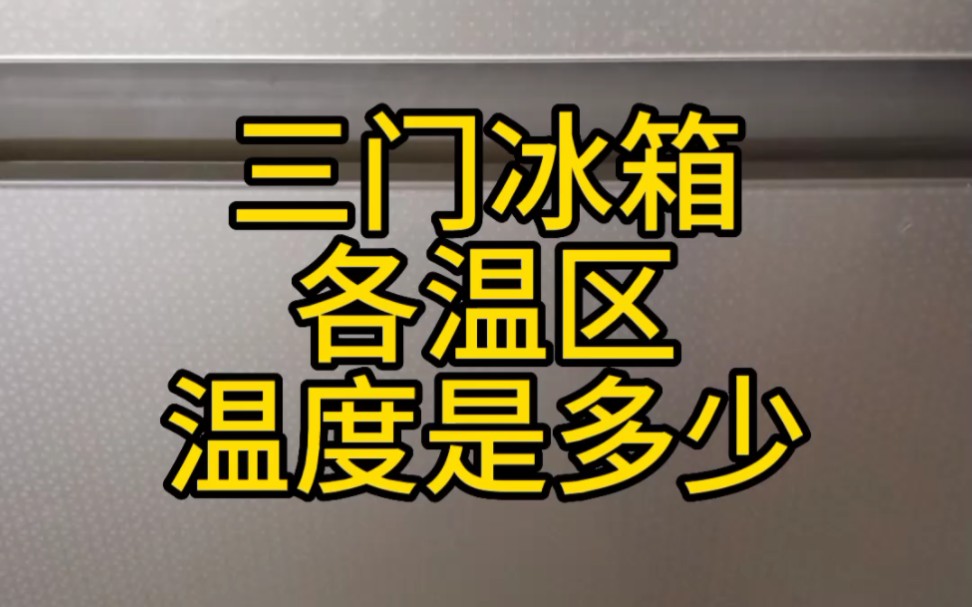 三门冰箱
各温区
温度是多少